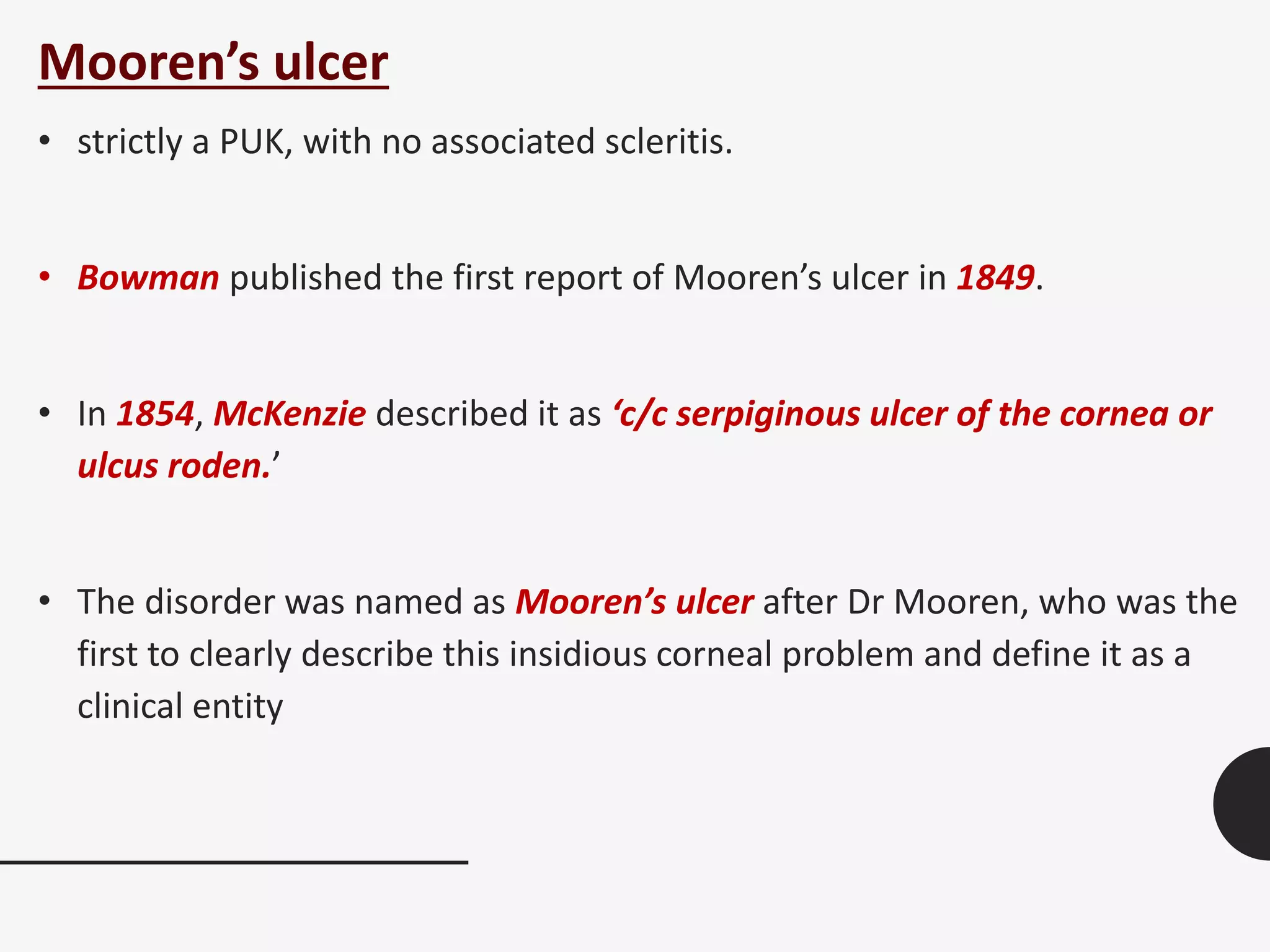 Mooren’s ulcer

• strictly a PUK, with no associated scleritis.

• Bowman published the first report of Mooren’s ulcer in 1849.

• In 1854, McKenzie described it as ‘c/c serpiginous ulcer of the cornea or ulcus roden.’

• The disorder was named as Mooren’s ulcer after Dr Mooren, who was the first to clearly describe this insidious corneal problem and define it as a clinical entity